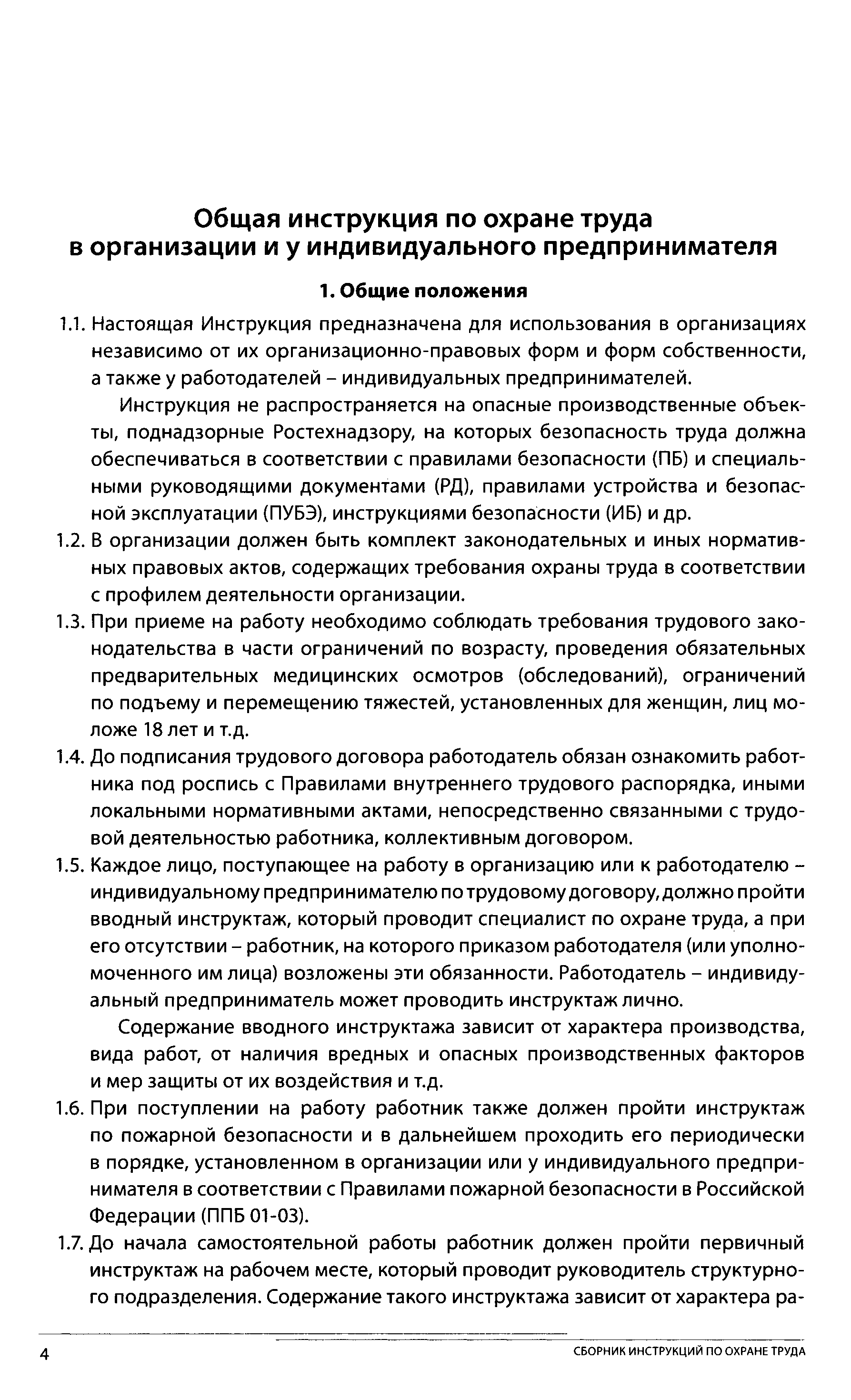 Общая инструкция по охране труда в организации и у индивидуального предпринимателя

1. Общие положения

1.1. Настоящая Инструкция предназначена для использования в организациях независимо от их организационно-правовых форм и форм собственности, а также у работодателей – индивидуальных предпринимателей.

Инструкция не распространяется на опасные производственные объекты, поднадзорные Ростехнадзору, на которых безопасность труда должна обеспечиваться в соответствии с правилами безопасности (ПБ) и специальными руководящими документами (РД), правилами устройства и безопасной эксплуатации (ПУБЭ), инструкциями безопасности (ИБ) и др.

1.2. В организации должен быть комплект законодательных и иных нормативных правовых актов, содержащих требования охраны труда в соответствии с профилем деятельности организации.

1.3. При приеме на работу необходимо соблюдать требования трудового законодательства в части ограничений по возрасту, проведения обязательных предварительных медицинских осмотров (обследований), ограничений по подъему и перемещению тяжестей, установленных для женщин, лиц моложе 18 лет и т.д.

1.4. До подписания трудового договора работодатель обязан ознакомить работника под роспись с Правилами внутреннего трудового распорядка, иными локальными нормативными актами, непосредственно связанными с трудовой деятельностью работника, коллективным договором.

1.5. Каждое лицо, поступающее на работу в организацию или к работодателю – индивидуальному предпринимателю по трудовому договору, должно пройти вводный инструктаж, который проводит специалист по охране труда, а при его отсутствии – работник, на которого приказом работодателя (или уполномоченного им лица) возложены эти обязанности. Работодатель – индивидуальный предприниматель может проводить инструктаж лично.

Содержание вводного инструктажа зависит от характера производства, вида работ, от наличия вредных и опасных производственных факторов и мер защиты от их воздействия и т.д.

1.6. При поступлении на работу работник также должен пройти инструктаж по пожарной безопасности и в дальнейшем проходить его периодически в порядке, установленном в организации или у индивидуального предпринимателя в соответствии с Правилами пожарной безопасности в Российской Федерации (ППБ 01-03).

1.7. До начала самостоятельной работы работник должен пройти первичный инструктаж на рабочем месте, который проводит руководитель структурного подразделения. Содержание такого инструктажа зависит от характера ра-

4 СБОРНИК ИНСТРУКЦИЙ ПО ОХРАНЕ ТРУДА